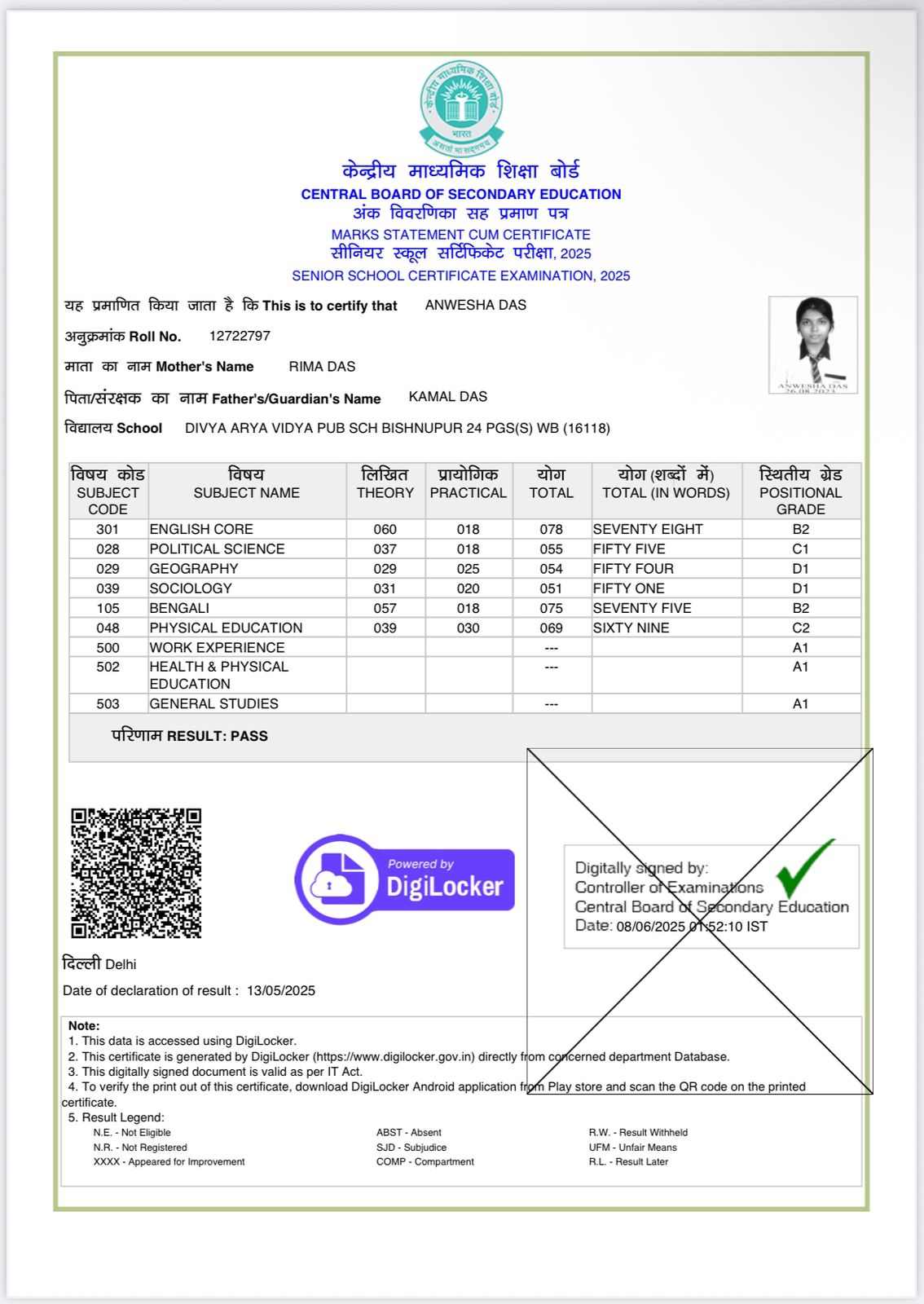 केन्द्रीय माध्यमिक शिक्षा बोर्ड
भारत
असतो मा सद्गमय

केन्द्रीय माध्यमिक शिक्षा बोर्ड
CENTRAL BOARD OF SECONDARY EDUCATION
अंक विवरणिका सह प्रमाण पत्र
MARKS STATEMENT CUM CERTIFICATE
सीनियर स्कूल सर्टिफिकेट परीक्षा, 2025
SENIOR SCHOOL CERTIFICATE EXAMINATION, 2025

यह प्रमाणित किया जाता है कि This is to certify that ANWESHA DAS

अनुक्रमांक Roll No. 12722797

माता का नाम Mother's Name RIMA DAS

पिता/संरक्षक का नाम Father's/Guardian's Name KAMAL DAS

विद्यालय School DIVYA ARYA VIDYA PUB SCH BISHNUPUR 24 PGS(S) WB (16118)

ANWESHA DAS
26.08.2023

| विषय कोड SUBJECT CODE | विषय SUBJECT NAME | लिखित THEORY | प्रायोगिक PRACTICAL | योग TOTAL | योग (शब्दों में) TOTAL (IN WORDS) | स्थितीय ग्रेड POSITIONAL GRADE |
|---|---|---|---|---|---|---|
| 301 | ENGLISH CORE | 060 | 018 | 078 | SEVENTY EIGHT | B2 |
| 028 | POLITICAL SCIENCE | 037 | 018 | 055 | FIFTY FIVE | C1 |
| 029 | GEOGRAPHY | 029 | 025 | 054 | FIFTY FOUR | D1 |
| 039 | SOCIOLOGY | 031 | 020 | 051 | FIFTY ONE | D1 |
| 105 | BENGALI | 057 | 018 | 075 | SEVENTY FIVE | B2 |
| 048 | PHYSICAL EDUCATION | 039 | 030 | 069 | SIXTY NINE | C2 |
| 500 | WORK EXPERIENCE | | | --- | | A1 |
| 502 | HEALTH & PHYSICAL EDUCATION | | | --- | | A1 |
| 503 | GENERAL STUDIES | | | --- | | A1 |

परिणाम RESULT: PASS

Powered by
DigiLocker

Digitally signed by:
Controller of Examinations
Central Board of Secondary Education
Date: 08/06/2025 01:52:10 IST

दिल्ली Delhi

Date of declaration of result : 13/05/2025

Note:
1. This data is accessed using DigiLocker.
2. This certificate is generated by DigiLocker (https://www.digilocker.gov.in) directly from concerned department Database.
3. This digitally signed document is valid as per IT Act.
4. To verify the print out of this certificate, download DigiLocker Android application from Play store and scan the QR code on the printed certificate.
5. Result Legend:
N.E. - Not Eligible
N.R. - Not Registered
XXXX - Appeared for Improvement
ABST - Absent
SJD - Subjudice
COMP - Compartment
R.W. - Result Withheld
UFM - Unfair Means
R.L. - Result Later